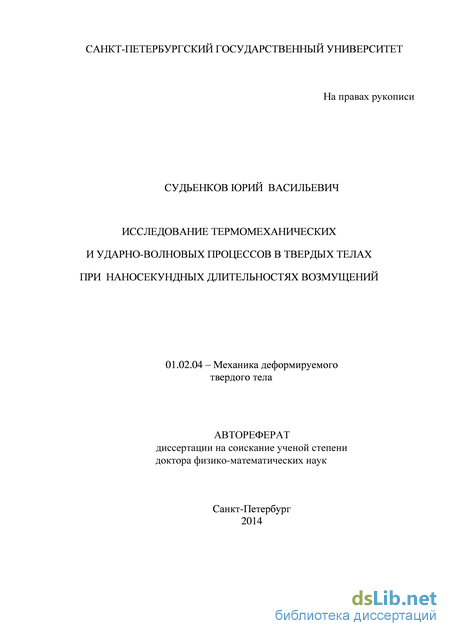 САНКТ-ПЕТЕРБУРГСКИЙ ГОСУДАРСТВЕННЫЙ УНИВЕРСИТЕТ

На правах рукописи

СУДЬЕНКОВ ЮРИЙ ВАСИЛЬЕВИЧ

ИССЛЕДОВАНИЕ ТЕРМОМЕХАНИЧЕСКИХ
И УДАРНО-ВОЛНОВЫХ ПРОЦЕССОВ В ТВЕРДЫХ ТЕЛАХ
ПРИ НАНОСЕКУНДНЫХ ДЛИТЕЛЬНОСТЯХ ВОЗМУЩЕНИЙ

01.02.04 – Механика деформируемого
твердого тела

АВТОРЕФЕРАТ
диссертации на соискание ученой степени
доктора физико-математических наук

Санкт-Петербург
2014

dsLib.net
библиотека диссертаций